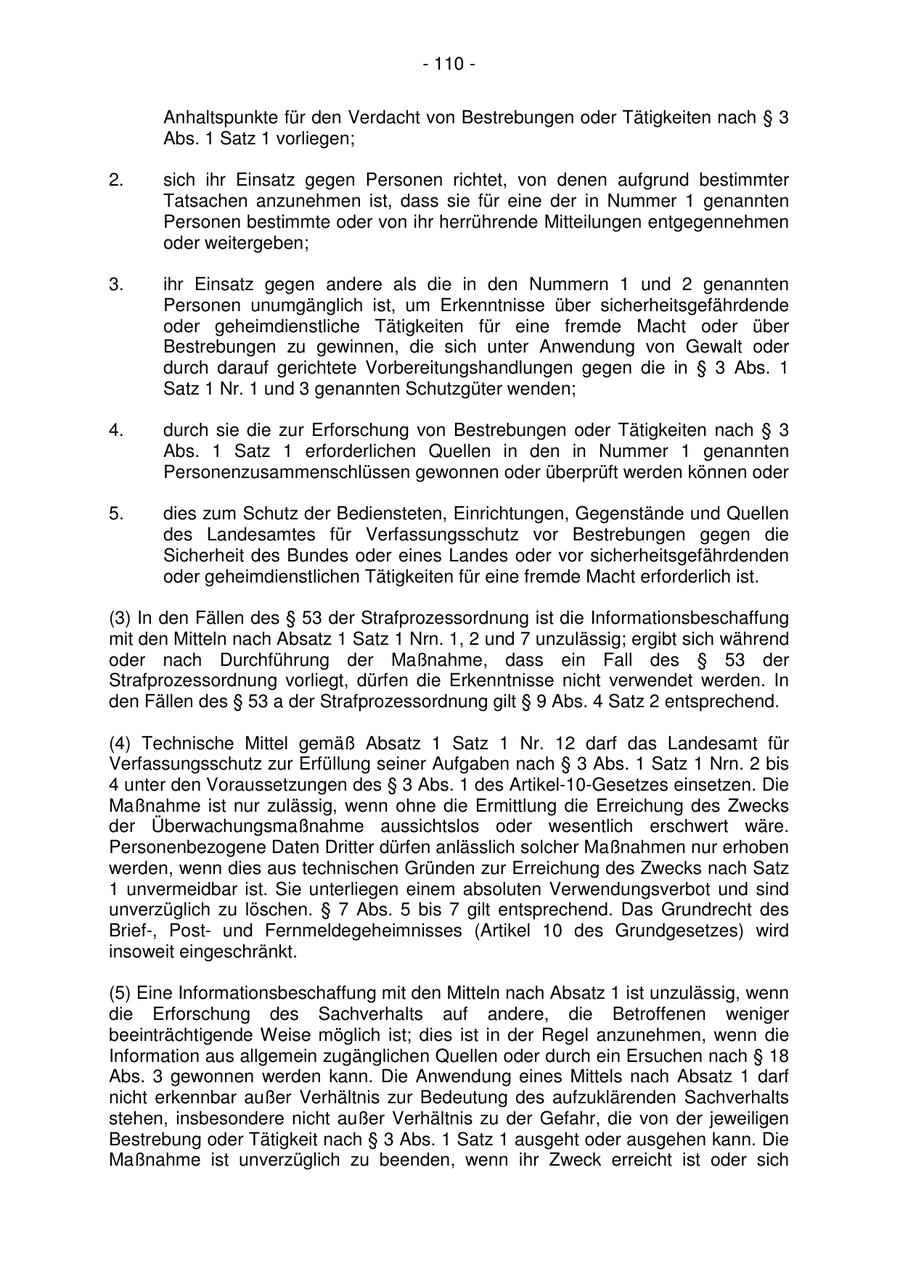 - 110 -

Anhaltspunkte für den Verdacht von Bestrebungen oder Tätigkeiten nach § 3 Abs. 1 Satz 1 vorliegen;

2. sich ihr Einsatz gegen Personen richtet, von denen aufgrund bestimmter Tatsachen anzunehmen ist, dass sie für eine der in Nummer 1 genannten Personen bestimmte oder von ihr herrührende Mitteilungen entgegennehmen oder weitergeben;

3. ihr Einsatz gegen andere als die in den Nummern 1 und 2 genannten Personen unumgänglich ist, um Erkenntnisse über sicherheitsgefährdende oder geheimdienstliche Tätigkeiten für eine fremde Macht oder über Bestrebungen zu gewinnen, die sich unter Anwendung von Gewalt oder durch darauf gerichtete Vorbereitungshandlungen gegen die in § 3 Abs. 1 Satz 1 Nr. 1 und 3 genannten Schutzgüter wenden;

4. durch sie die zur Erforschung von Bestrebungen oder Tätigkeiten nach § 3 Abs. 1 Satz 1 erforderlichen Quellen in den in Nummer 1 genannten Personenzusammenschlüssen gewonnen oder überprüft werden können oder

5. dies zum Schutz der Bediensteten, Einrichtungen, Gegenstände und Quellen des Landesamtes für Verfassungsschutz vor Bestrebungen gegen die Sicherheit des Bundes oder eines Landes oder vor sicherheitsgefährdenden oder geheimdienstlichen Tätigkeiten für eine fremde Macht erforderlich ist.

(3) In den Fällen des § 53 der Strafprozessordnung ist die Informationsbeschaffung mit den Mitteln nach Absatz 1 Satz 1 Nrn. 1, 2 und 7 unzulässig; ergibt sich während oder nach Durchführung der Maßnahme, dass ein Fall des § 53 der Strafprozessordnung vorliegt, dürfen die Erkenntnisse nicht verwendet werden. In den Fällen des § 53 a der Strafprozessordnung gilt § 9 Abs. 4 Satz 2 entsprechend.

(4) Technische Mittel gemäß Absatz 1 Satz 1 Nr. 12 darf das Landesamt für Verfassungsschutz zur Erfüllung seiner Aufgaben nach § 3 Abs. 1 Satz 1 Nrn. 2 bis 4 unter den Voraussetzungen des § 3 Abs. 1 des Artikel-10-Gesetzes einsetzen. Die Maßnahme ist nur zulässig, wenn ohne die Ermittlung die Erreichung des Zwecks der Überwachungsmaßnahme aussichtslos oder wesentlich erschwert wäre. Personenbezogene Daten Dritter dürfen anlässlich solcher Maßnahmen nur erhoben werden, wenn dies aus technischen Gründen zur Erreichung des Zwecks nach Satz 1 unvermeidbar ist. Sie unterliegen einem absoluten Verwendungsverbot und sind unverzüglich zu löschen. § 7 Abs. 5 bis 7 gilt entsprechend. Das Grundrecht des Brief-, Post- und Fernmeldegeheimnisses (Artikel 10 des Grundgesetzes) wird insoweit eingeschränkt.

(5) Eine Informationsbeschaffung mit den Mitteln nach Absatz 1 ist unzulässig, wenn die Erforschung des Sachverhalts auf andere, die Betroffenen weniger beeinträchtigende Weise möglich ist; dies ist in der Regel anzunehmen, wenn die Information aus allgemein zugänglichen Quellen oder durch ein Ersuchen nach § 18 Abs. 3 gewonnen werden kann. Die Anwendung eines Mittels nach Absatz 1 darf nicht erkennbar außer Verhältnis zur Bedeutung des aufzuklärenden Sachverhalts stehen, insbesondere nicht außer Verhältnis zu der Gefahr, die von der jeweiligen Bestrebung oder Tätigkeit nach § 3 Abs. 1 Satz 1 ausgeht oder ausgehen kann. Die Maßnahme ist unverzüglich zu beenden, wenn ihr Zweck erreicht ist oder sich